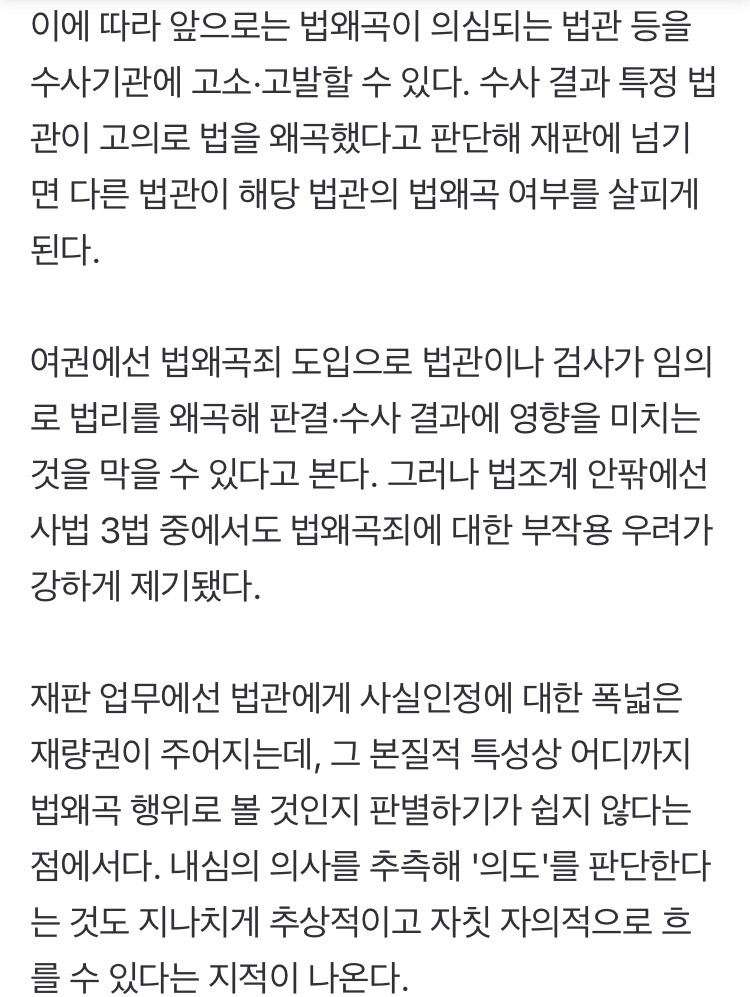 이에 따라 앞으로는 법왜곡이 의심되는 법관 등을 수사기관에 고소·고발할 수 있다. 수사 결과 특정 법관이 고의로 법을 왜곡했다고 판단해 재판에 넘기면 다른 법관이 해당 법관의 법왜곡 여부를 살피게 된다.

여권에선 법왜곡죄 도입으로 법관이나 검사가 임의로 법리를 왜곡해 판결·수사 결과에 영향을 미치는 것을 막을 수 있다고 본다. 그러나 법조계 안팎에선 사법 3법 중에서도 법왜곡죄에 대한 부작용 우려가 강하게 제기됐다.

재판 업무에선 법관에게 사실인정에 대한 폭넓은 재량권이 주어지는데, 그 본질적 특성상 어디까지 법왜곡 행위로 볼 것인지 판별하기가 쉽지 않다는 점에서다. 내심의 의사를 추측해 '의도'를 판단한다는 것도 지나치게 추상적이고 자칫 자의적으로 흐를 수 있다는 지적이 나온다.